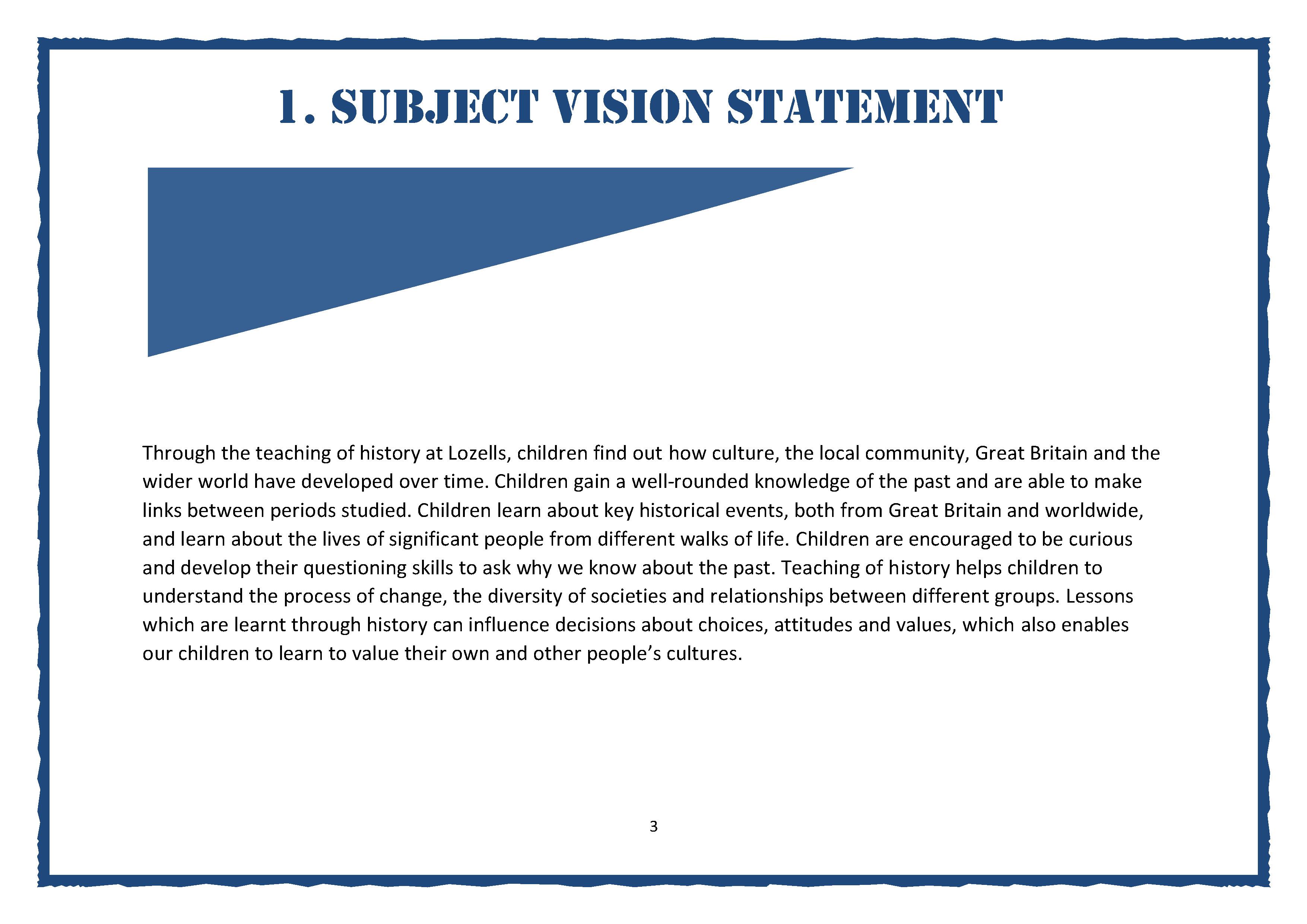 1. SUBJECT VISION STATEMENT

Through the teaching of history at Lozells, children find out how culture, the local community, Great Britain and the wider world have developed over time. Children gain a well-rounded knowledge of the past and are able to make links between periods studied. Children learn about key historical events, both from Great Britain and worldwide, and learn about the lives of significant people from different walks of life. Children are encouraged to be curious and develop their questioning skills to ask why we know about the past. Teaching of history helps children to understand the process of change, the diversity of societies and relationships between different groups. Lessons which are learnt through history can influence decisions about choices, attitudes and values, which also enables our children to learn to value their own and other people's cultures.

3